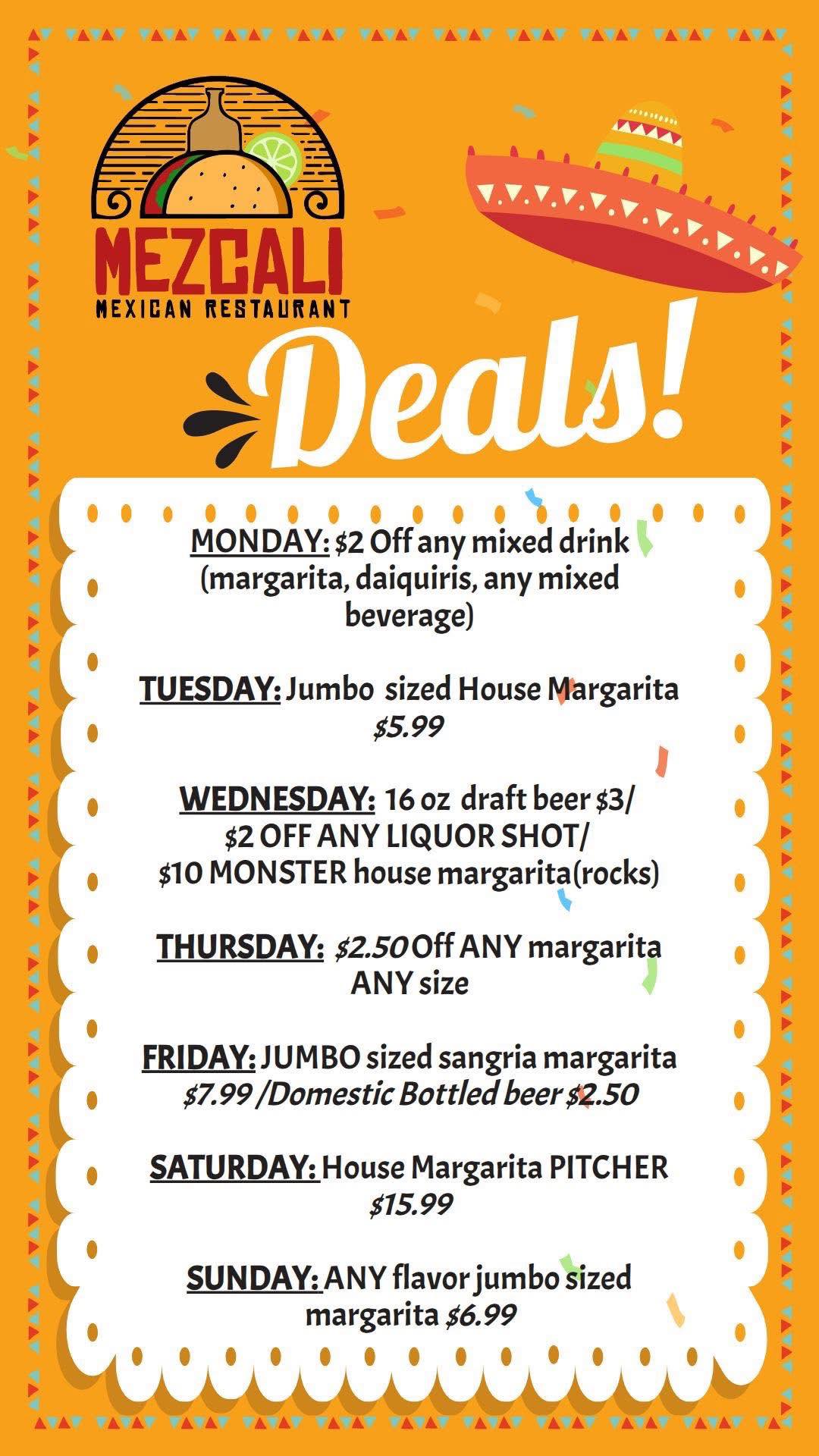 MEZCALI
MEXICAN RESTAURANT

Deals!

MONDAY: $2 Off any mixed drink (margarita, daiquiris, any mixed beverage)

TUESDAY: Jumbo sized House Margarita $5.99

WEDNESDAY: 16 oz draft beer $3/ $2 OFF ANY LIQUOR SHOT/ $10 MONSTER house margarita(rocks)

THURSDAY: $2.50 Off ANY margarita ANY size

FRIDAY: JUMBO sized sangria margarita $7.99 /Domestic Bottled beer $2.50

SATURDAY: House Margarita PITCHER $15.99

SUNDAY: ANY flavor jumbo sized margarita $6.99